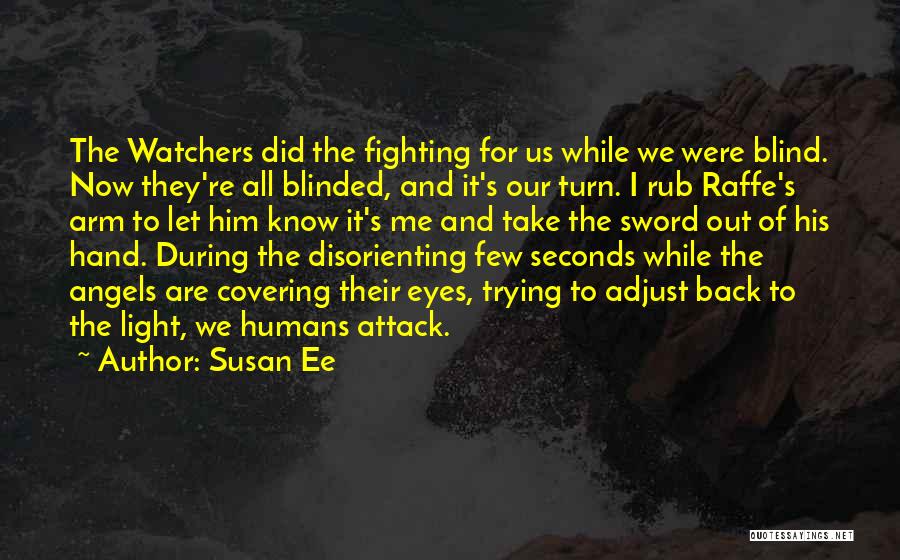 The Watchers did the fighting for us while we were blind. Now they're all blinded, and it's our turn. I rub Raffe's arm to let him know it's me and take the sword out of his hand. During the disorienting few seconds while the angels are covering their eyes, trying to adjust back to the light, we humans attack.

~ Author: Susan Ee

QUOTESSAYINGS.NET